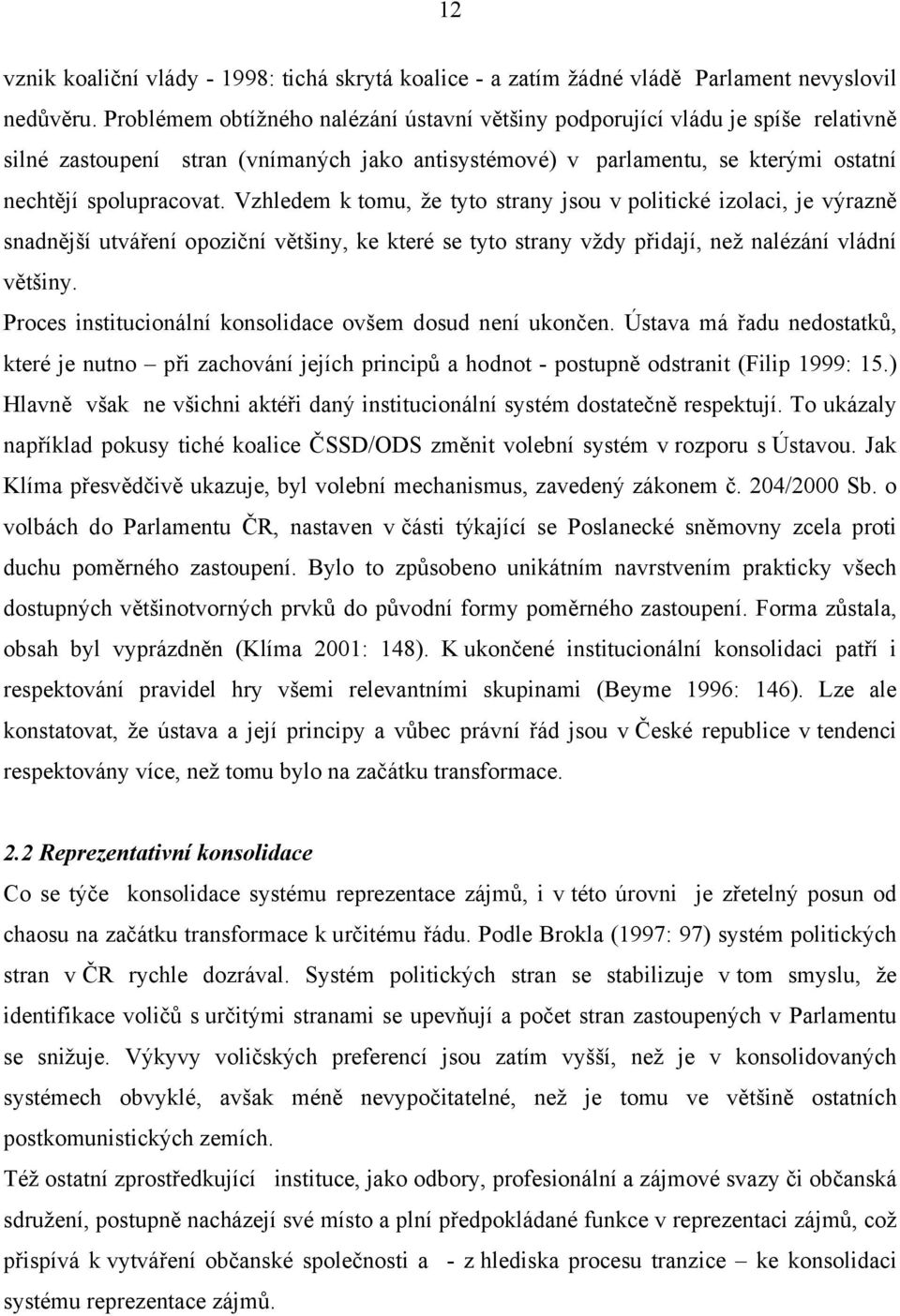 12

vznik koaliční vlády - 1998: tichá skrytá koalice - a zatím žádné vládě Parlament nevyslovil nedůvěru. Problémem obtížného nalézání ústavní většiny podporující vládu je spíše relativně silné zastoupení stran (vnímaných jako antisystémové) v parlamentu, se kterými ostatní nechtějí spolupracovat. Vzhledem k tomu, že tyto strany jsou v politické izolaci, je výrazně snadnější utváření opoziční většiny, ke které se tyto strany vždy přidají, než nalézání vládní většiny.

Proces institucionální konsolidace ovšem dosud není ukončen. Ústava má řadu nedostatků, které je nutno – při zachování jejích principů a hodnot - postupně odstranit (Filip 1999: 15.) Hlavně však ne všichni aktéři daný institucionální systém dostatečně respektují. To ukázaly například pokusy tiché koalice ČSSD/ODS změnit volební systém v rozporu s Ústavou. Jak Klíma přesvědčivě ukazuje, byl volební mechanismus, zavedený zákonem č. 204/2000 Sb. o volbách do Parlamentu ČR, nastaven v části týkající se Poslanecké sněmovny zcela proti duchu poměrného zastoupení. Bylo to způsobeno unikátním navrstvením prakticky všech dostupných většinotvorných prvků do původní formy poměrného zastoupení. Forma zůstala, obsah byl vyprázdněn (Klíma 2001: 148). K ukončené institucionální konsolidaci patří i respektování pravidel hry všemi relevantními skupinami (Beyme 1996: 146). Lze ale konstatovat, že ústava a její principy a vůbec právní řád jsou v České republice v tendenci respektovány více, než tomu bylo na začátku transformace.

2.2 Reprezentativní konsolidace

Co se týče konsolidace systému reprezentace zájmů, i v této úrovni je zřetelný posun od chaosu na začátku transformace k určitému řádu. Podle Brokla (1997: 97) systém politických stran v ČR rychle dozrával. Systém politických stran se stabilizuje v tom smyslu, že identifikace voličů s určitými stranami se upevňují a počet stran zastoupených v Parlamentu se snižuje. Výkyvy voličských preferencí jsou zatím vyšší, než je v konsolidovaných systémech obvyklé, avšak méně nevypočitatelné, než je tomu ve většině ostatních postkomunistických zemích.

Též ostatní zprostředkující instituce, jako odbory, profesionální a zájmové svazy či občanská sdružení, postupně nacházejí své místo a plní předpokládané funkce v reprezentaci zájmů, což přispívá k vytváření občanské společnosti a - z hlediska procesu tranzice – ke konsolidaci systému reprezentace zájmů.